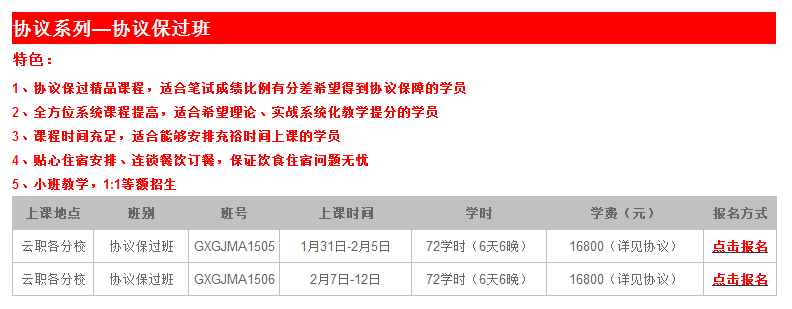 协议系列—协议保过班

特色：

1、协议保过精品课程，适合笔试成绩比例有分差希望得到协议保障的学员

2、全方位系统课程提高，适合希望理论、实战系统化教学提分的学员

3、课程时间充足，适合能够安排充裕时间上课的学员

4、贴心住宿安排、连锁餐饮订餐，保证饮食住宿问题无忧

5、小班教学，1:1等额招生

| 上课地点 | 班别 | 班号 | 上课时间 | 学时 | 学费（元） | 报名方式 |
|---|---|---|---|---|---|---|
| 云职各分校 | 协议保过班 | GXGJMA1505 | 1月31日-2月5日 | 72学时（6天6晚） | 16800（详见协议） | 点击报名 |
| 云职各分校 | 协议保过班 | GXGJMA1506 | 2月7日-12日 | 72学时（6天6晚） | 16800（详见协议） | 点击报名 |